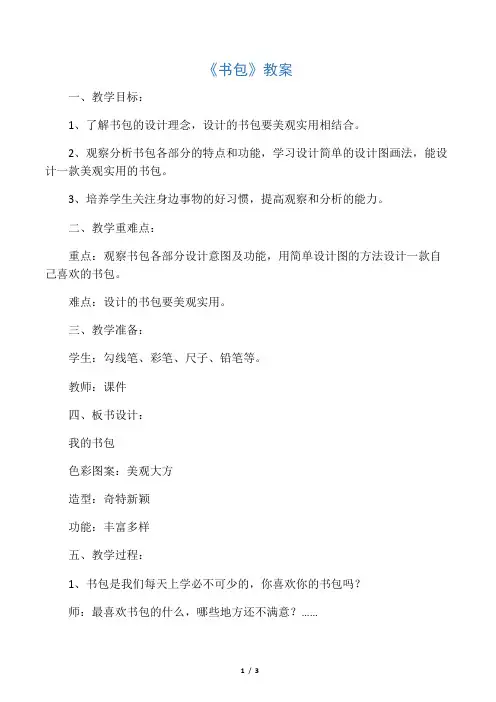 《书包》教案

一、教学目标：

1、了解书包的设计理念，设计的书包要美观实用相结合。

2、观察分析书包各部分的特点和功能，学习设计简单的设计图画法，能设计一款美观实用的书包。

3、培养学生关注身边事物的好习惯，提高观察和分析的能力。

二、教学重难点：

重点：观察书包各部分设计意图及功能，用简单设计图的方法设计一款自己喜欢的书包。

难点：设计的书包要美观实用。

三、教学准备：

学生：勾线笔、彩笔、尺子、铅笔等。

教师：课件

四、板书设计：

我的书包

色彩图案：美观大方

造型：奇特新颖

功能：丰富多样

五、教学过程：

1、书包是我们每天上学必不可少的，你喜欢你的书包吗？

师：最喜欢书包的什么，哪些地方还不满意？……

1 / 3